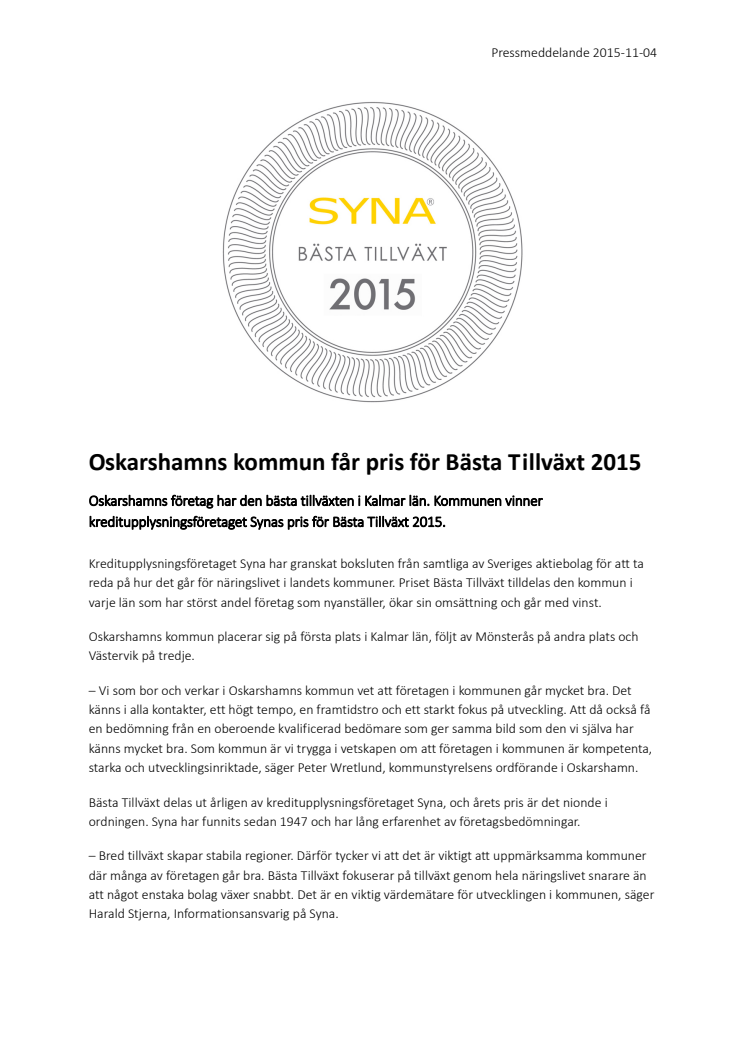 Pressmeddelande 2015-11-04

SYNA®
BÄSTA TILLVÄXT
2015

Oskarshamns kommun får pris för Bästa Tillväxt 2015

Oskarshamns företag har den bästa tillväxten i Kalmar län. Kommunen vinner kreditupplysningsföretaget Synas pris för Bästa Tillväxt 2015.

Kreditupplysningsföretaget Syna har granskat boksluten från samtliga av Sveriges aktiebolag för att ta reda på hur det går för näringslivet i landets kommuner. Priset Bästa Tillväxt tilldelas den kommun i varje län som har störst andel företag som nyanställer, ökar sin omsättning och går med vinst.

Oskarshamns kommun placerar sig på första plats i Kalmar län, följt av Mönsterås på andra plats och Västervik på tredje.

– Vi som bor och verkar i Oskarshamns kommun vet att företagen i kommunen går mycket bra. Det känns i alla kontakter, ett högt tempo, en framtidstro och ett starkt fokus på utveckling. Att då också få en bedömning från en oberoende kvalificerad bedömare som ger samma bild som den vi själva har känns mycket bra. Som kommun är vi trygga i vetskapen om att företagen i kommunen är kompetenta, starka och utvecklingsinriktade, säger Peter Wretlund, kommunstyrelsens ordförande i Oskarshamn.

Bästa Tillväxt delas ut årligen av kreditupplysningsföretaget Syna, och årets pris är det nionde i ordningen. Syna har funnits sedan 1947 och har lång erfarenhet av företagsbedömningar.

– Bred tillväxt skapar stabila regioner. Därför tycker vi att det är viktigt att uppmärksamma kommuner där många av företagen går bra. Bästa Tillväxt fokuserar på tillväxt genom hela näringslivet snarare än att något enstaka bolag växer snabbt. Det är en viktig värdemätare för utvecklingen i kommunen, säger Harald Stjerna, Informationsansvarig på Syna.